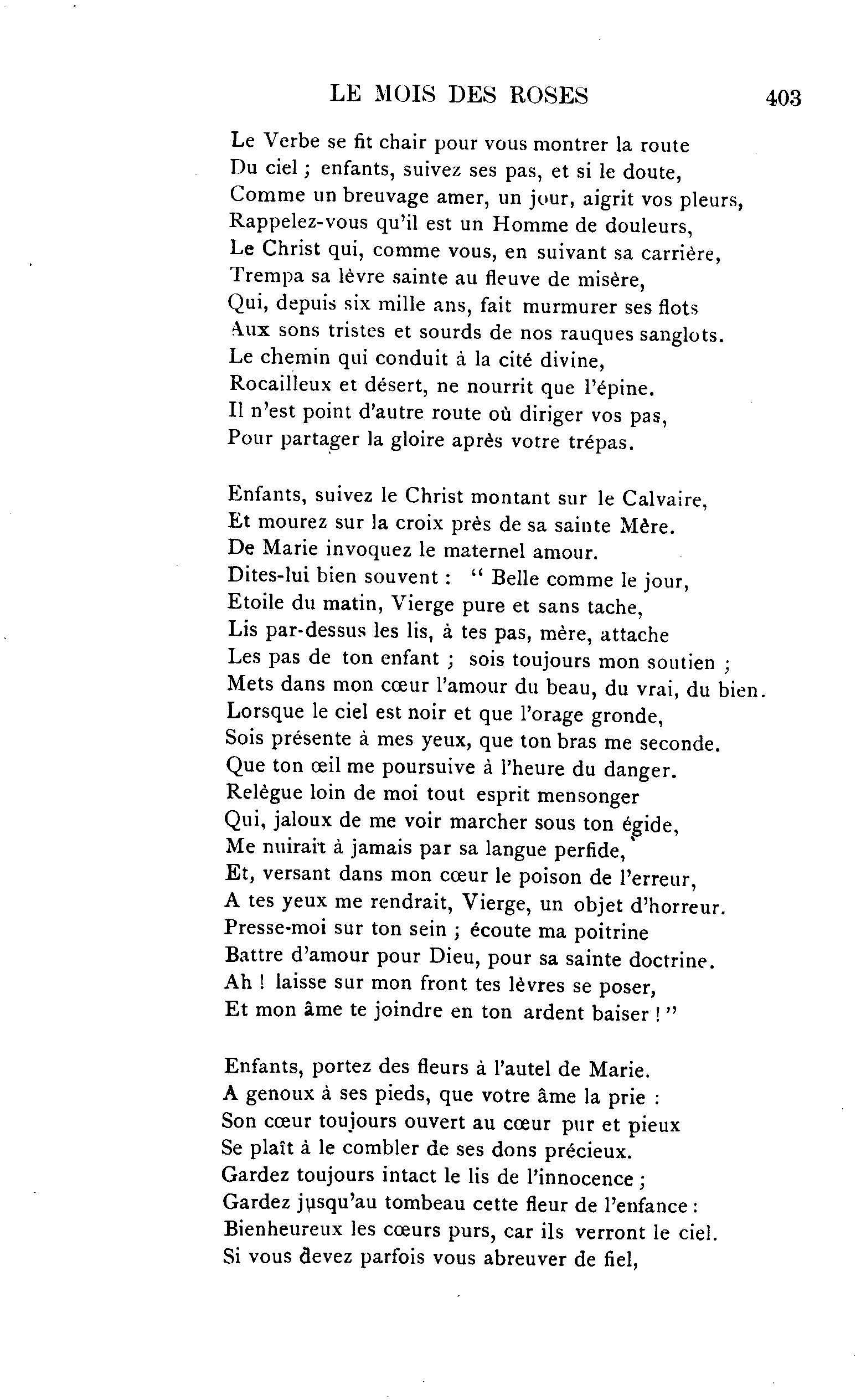 LE MOIS DES ROSES 403

Le Verbe se fit chair pour vous montrer la route
Du ciel ; enfants, suivez ses pas, et si le doute,
Comme un breuvage amer, un jour, aigrit vos pleurs,
Rappelez-vous qu'il est un Homme de douleurs,
Le Christ qui, comme vous, en suivant sa carrière,
Trempa sa lèvre sainte au fleuve de misère,
Qui, depuis six mille ans, fait murmurer ses flots
Aux sons tristes et sourds de nos rauques sanglots.
Le chemin qui conduit à la cité divine,
Rocailleux et désert, ne nourrit que l'épine.
Il n'est point d'autre route où diriger vos pas,
Pour partager la gloire après votre trépas.

Enfants, suivez le Christ montant sur le Calvaire,
Et mourez sur la croix près de sa sainte Mère.
De Marie invoquez le maternel amour.
Dites-lui bien souvent : " Belle comme le jour,
Etoile du matin, Vierge pure et sans tache,
Lis par-dessus les lis, à tes pas, mère, attache
Les pas de ton enfant ; sois toujours mon soutien ;
Mets dans mon cœur l'amour du beau, du vrai, du bien.
Lorsque le ciel est noir et que l'orage gronde,
Sois présente à mes yeux, que ton bras me seconde.
Que ton œil me poursuive à l'heure du danger.
Relègue loin de moi tout esprit mensonger
Qui, jaloux de me voir marcher sous ton égide,
Me nuirait à jamais par sa langue perfide,
Et, versant dans mon cœur le poison de l'erreur,
A tes yeux me rendrait, Vierge, un objet d'horreur.
Presse-moi sur ton sein ; écoute ma poitrine
Battre d'amour pour Dieu, pour sa sainte doctrine.
Ah ! laisse sur mon front tes lèvres se poser,
Et mon âme te joindre en ton ardent baiser ! "

Enfants, portez des fleurs à l'autel de Marie.
A genoux à ses pieds, que votre âme la prie :
Son cœur toujours ouvert au cœur pur et pieux
Se plaît à le combler de ses dons précieux.
Gardez toujours intact le lis de l'innocence ;
Gardez jusqu'au tombeau cette fleur de l'enfance :
Bienheureux les cœurs purs, car ils verront le ciel.
Si vous devez parfois vous abreuver de fiel,